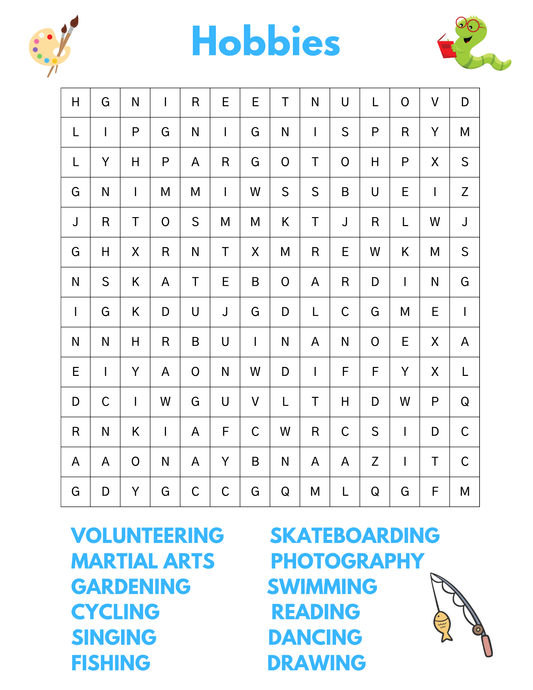 Hobbies

| H | G | N | I | R | E | E | T | N | U | L | O | V | D |
|---|---|---|---|---|---|---|---|---|---|---|---|---|---|
| L | I | P | G | N | I | G | N | I | S | P | R | Y | M |
| L | Y | H | P | A | R | G | O | T | O | H | P | X | S |
| G | N | I | M | M | I | W | S | S | B | U | E | I | Z |
| J | R | T | O | S | M | M | K | T | J | R | L | W | J |
| G | H | X | R | N | T | X | M | R | E | W | K | M | S |
| N | S | K | A | T | E | B | O | A | R | D | I | N | G |
| I | G | K | D | U | J | G | D | L | C | G | M | E | I |
| N | N | H | R | B | U | I | N | A | N | O | E | X | A |
| E | I | Y | A | O | N | W | D | I | F | F | Y | X | L |
| D | C | I | W | G | U | V | L | T | H | D | W | P | Q |
| R | N | K | I | A | F | C | W | R | C | S | I | D | C |
| A | A | O | N | A | Y | B | N | A | A | Z | I | T | C |
| G | D | Y | G | C | C | G | Q | M | L | Q | G | F | M |

VOLUNTEERING
MARTIAL ARTS
GARDENING
CYCLING
SINGING
FISHING

SKATEBOARDING
PHOTOGRAPHY
SWIMMING
READING
DANCING
DRAWING